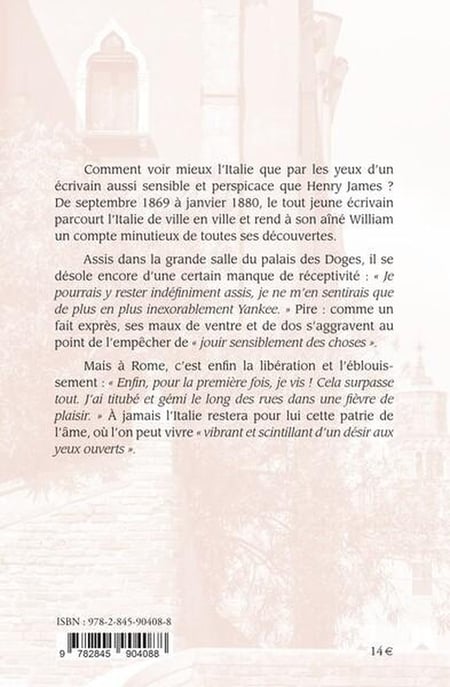 Comment voir mieux l'Italie que par les yeux d'un écrivain aussi sensible et perspicace que Henry James ? De septembre 1869 à janvier 1880, le tout jeune écrivain parcourt l'Italie de ville en ville et rend à son aîné William un compte minutieux de toutes ses découvertes.

Assis dans la grande salle du palais des Doges, il se désole encore d'une certain manque de réceptivité : « Je pourrais y rester indéfiniment assis, je ne m'en sentirais que de plus en plus inexorablement Yankee. » Pire : comme un fait exprès, ses maux de ventre et de dos s'aggravent au point de l'empêcher de « jouir sensiblement des choses ».

Mais à Rome, c'est enfin la libération et l'éblouissement : « Enfin, pour la première fois, je vis ! Cela surpasse tout. J'ai titubé et gémi le long des rues dans une fièvre de plaisir. » À jamais l'Italie restera pour lui cette patrie de l'âme, où l'on peut vivre « vibrant et scintillant d'un désir aux yeux ouverts ».

ISBN : 978-2-845-90408-8

9 782845 904088

14 €